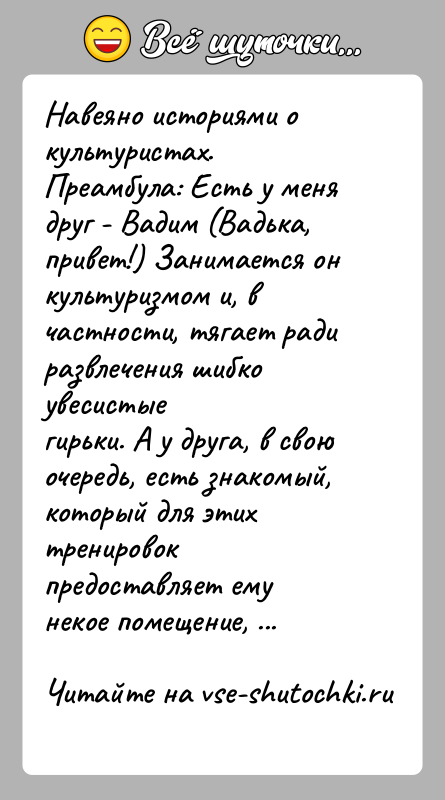 Всё шуточки...

Навеяно историями о культуристах.
Преамбула: Есть у меня друг - Вадим (Вадька, привет!) Занимается он культуризмом и, в частности, тягает ради развлечения шибко увесистые
гирьки. А у друга, в свою очередь, есть знакомый, который для этих тренировок предоставляет ему некое помещение, ...

Читайте на vse-shutochki.ru